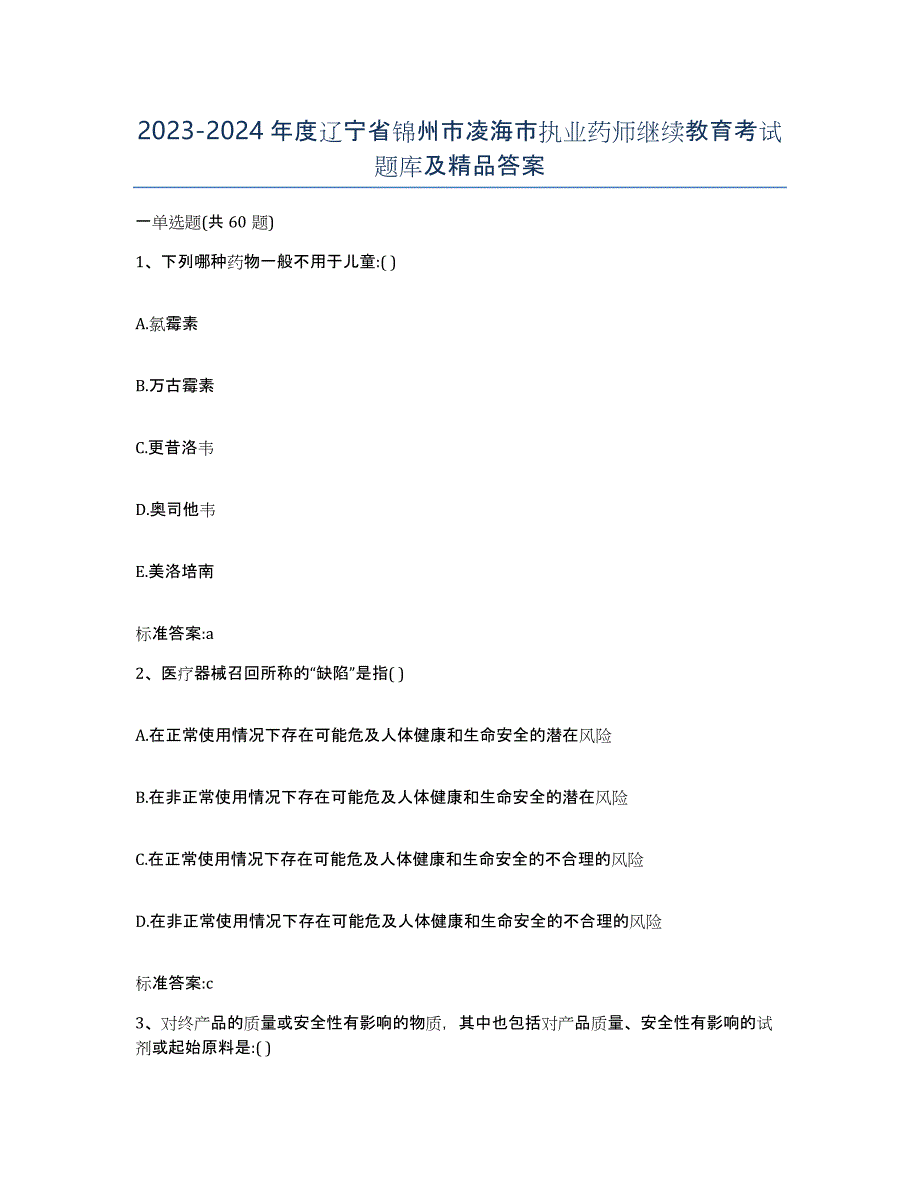 2023-2024年度辽宁省锦州市凌海市执业药师继续教育考试题库及精品答案

一单选题(共60题)

1、下列哪种药物一般不用于儿童:( )

A.氯霉素

B.万古霉素

C.更昔洛韦

D.奥司他韦

E.美洛培南

标准答案:a

2、医疗器械召回所称的“缺陷”是指( )

A.在正常使用情况下存在可能危及人体健康和生命安全的潜在风险

B.在非正常使用情况下存在可能危及人体健康和生命安全的潜在风险

C.在正常使用情况下存在可能危及人体健康和生命安全的不合理的风险

D.在非正常使用情况下存在可能危及人体健康和生命安全的不合理的风险

标准答案:c

3、对终产品的质量或安全性有影响的物质，其中也包括对产品质量、安全性有影响的试剂或起始原料是:( )